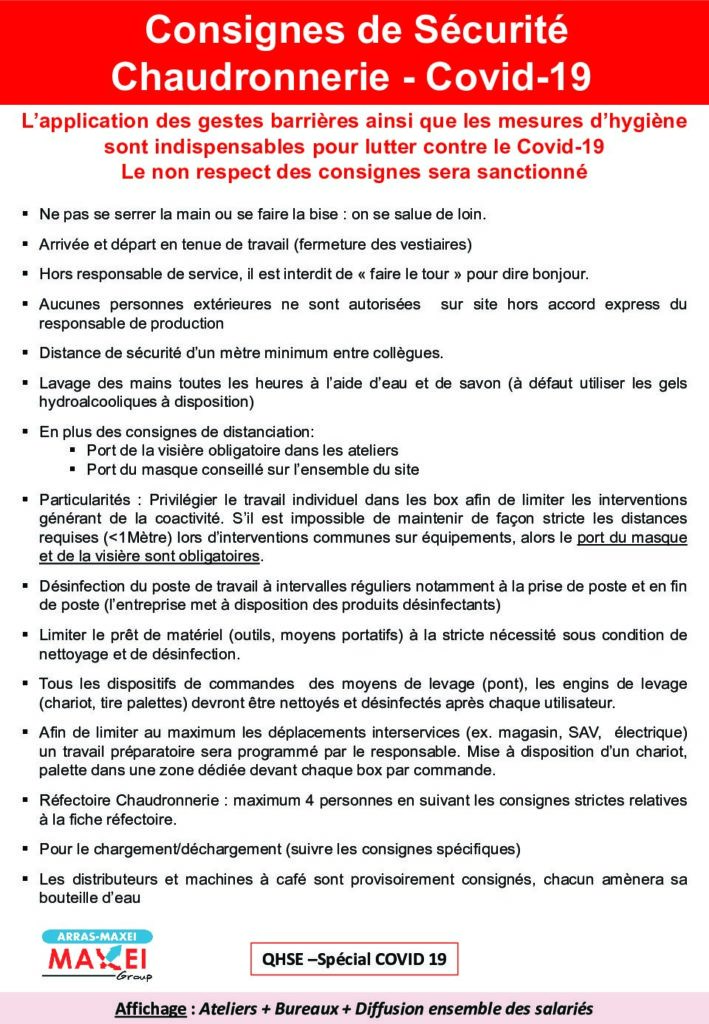 Consignes de Sécurité
Chaudronnerie - Covid-19

L'application des gestes barrières ainsi que les mesures d'hygiène sont indispensables pour lutter contre le Covid-19
Le non respect des consignes sera sanctionné

▪ Ne pas se serrer la main ou se faire la bise : on se salue de loin.

▪ Arrivée et départ en tenue de travail (fermeture des vestiaires)

▪ Hors responsable de service, il est interdit de « faire le tour » pour dire bonjour.

▪ Aucunes personnes extérieures ne sont autorisées sur site hors accord express du responsable de production

▪ Distance de sécurité d'un mètre minimum entre collègues.

▪ Lavage des mains toutes les heures à l'aide d'eau et de savon (à défaut utiliser les gels hydroalcooliques à disposition)

▪ En plus des consignes de distanciation:
 ▪ Port de la visière obligatoire dans les ateliers
 ▪ Port du masque conseillé sur l'ensemble du site

▪ Particularités : Privilégier le travail individuel dans les box afin de limiter les interventions générant de la coactivité. S'il est impossible de maintenir de façon stricte les distances requises (<1Mètre) lors d'interventions communes sur équipements, alors le port du masque et de la visière sont obligatoires.

▪ Désinfection du poste de travail à intervalles réguliers notamment à la prise de poste et en fin de poste (l'entreprise met à disposition des produits désinfectants)

▪ Limiter le prêt de matériel (outils, moyens portatifs) à la stricte nécessité sous condition de nettoyage et de désinfection.

▪ Tous les dispositifs de commandes des moyens de levage (pont), les engins de levage (chariot, tire palettes) devront être nettoyés et désinfectés après chaque utilisateur.

▪ Afin de limiter au maximum les déplacements interservices (ex. magasin, SAV, électrique) un travail préparatoire sera programmé par le responsable. Mise à disposition d'un chariot, palette dans une zone dédiée devant chaque box par commande.

▪ Réfectoire Chaudronnerie : maximum 4 personnes en suivant les consignes strictes relatives à la fiche réfectoire.

▪ Pour le chargement/déchargement (suivre les consignes spécifiques)

▪ Les distributeurs et machines à café sont provisoirement consignés, chacun amènera sa bouteille d'eau

ARRAS-MAXEI
MAXEI Group

QHSE –Spécial COVID 19

Affichage : Ateliers + Bureaux + Diffusion ensemble des salariés